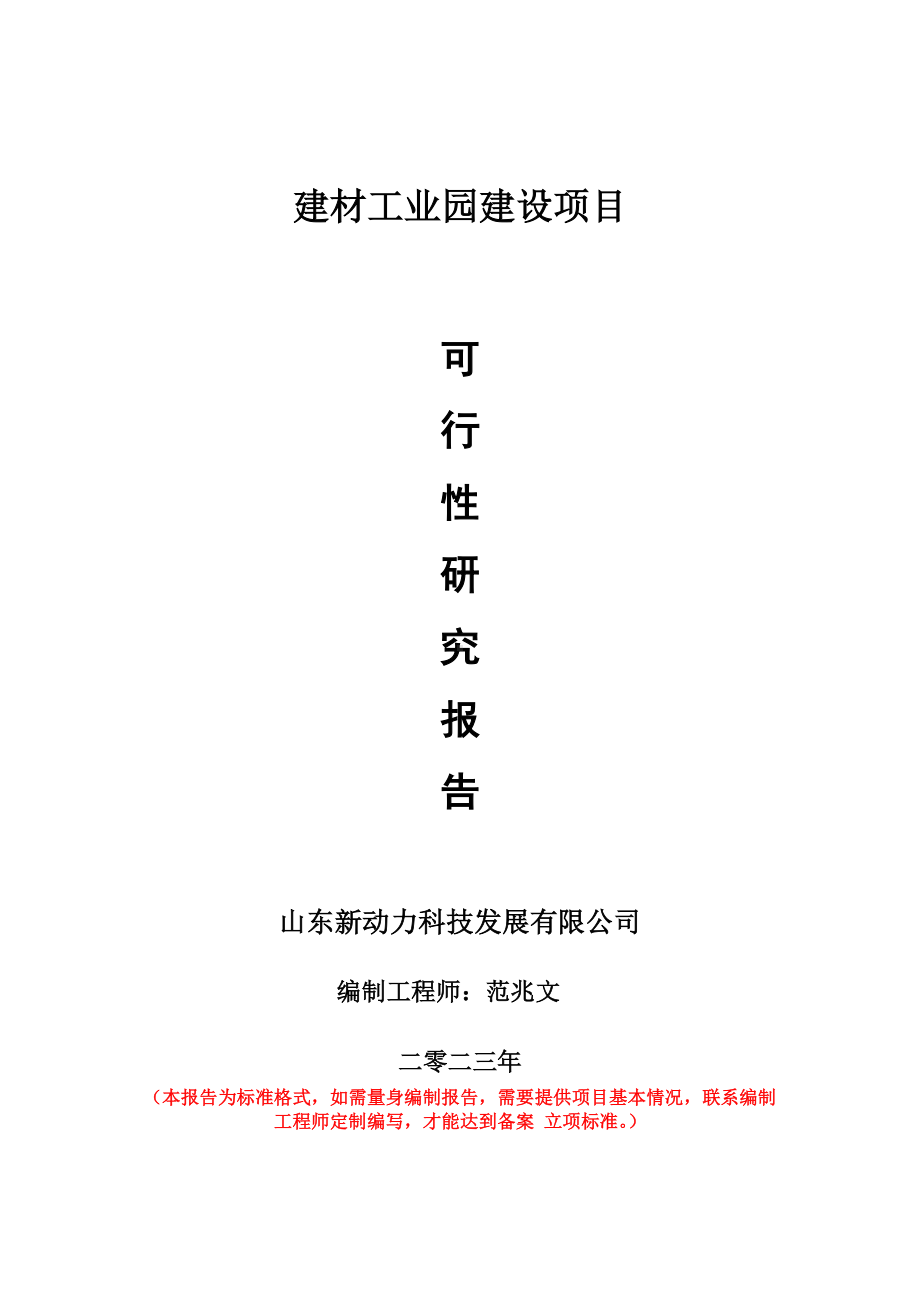 建材工业园建设项目

可
行
性
研
究
报
告

山东新动力科技发展有限公司

编制工程师：范兆文

二零二三年

（本报告为标准格式，如需量身编制报告，需要提供项目基本情况，联系编制工程师定制编写，才能达到备案 立项标准。）